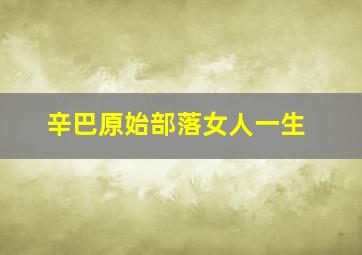 辛巴原始部落女人一生